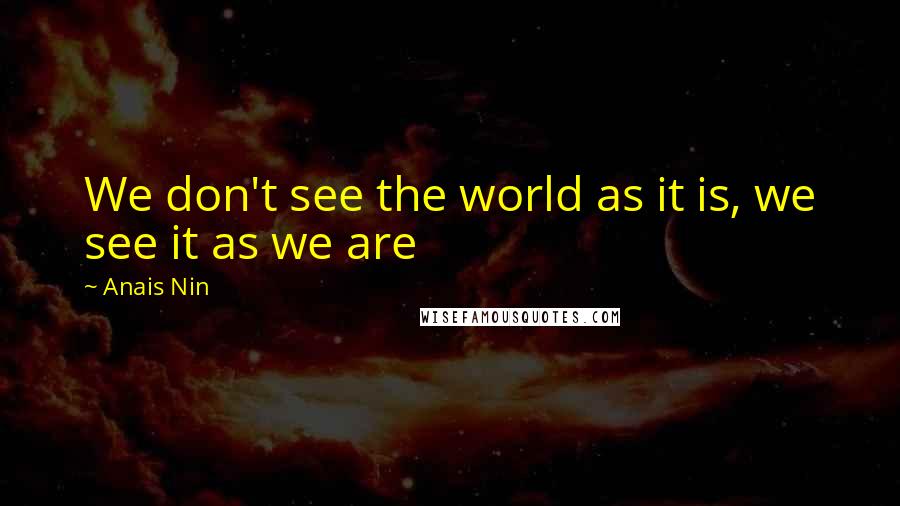 We don't see the world as it is, we see it as we are

~ Anais Nin

WISEFAMOUSQUOTES.COM